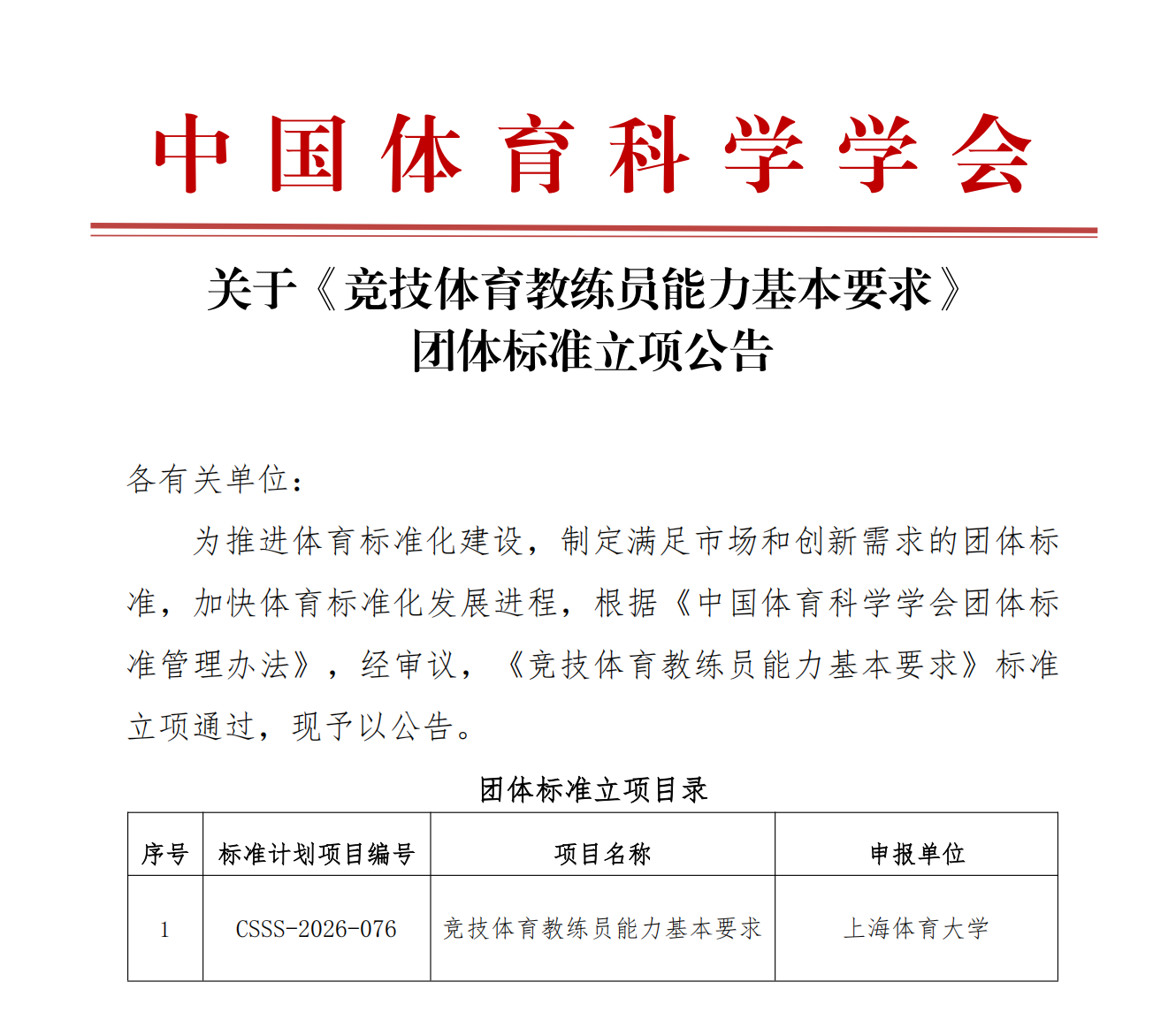 中国体育科学学会

关于《竞技体育教练员能力基本要求》团体标准立项公告

各有关单位：

为推进体育标准化建设，制定满足市场和创新需求的团体标准，加快体育标准化发展进程，根据《中国体育科学学会团体标准管理办法》，经审议，《竞技体育教练员能力基本要求》标准立项通过，现予以公告。

团体标准立项目录

| 序号 | 标准计划项目编号 | 项目名称 | 申报单位 |
|---|---|---|---|
| 1 | CSSS-2026-076 | 竞技体育教练员能力基本要求 | 上海体育大学 |